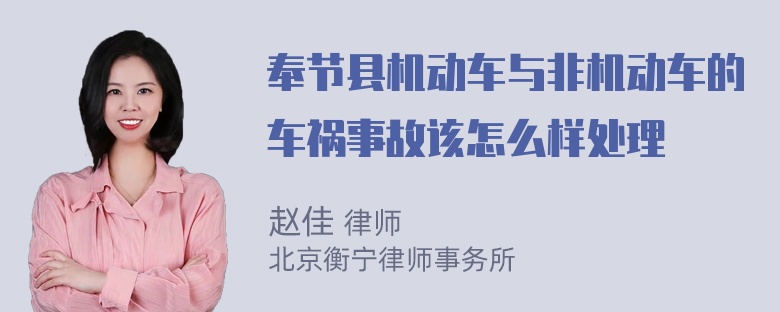 奉节县机动车与非机动车的车祸事故该怎么样处理

赵佳 律师
北京衡宁律师事务所